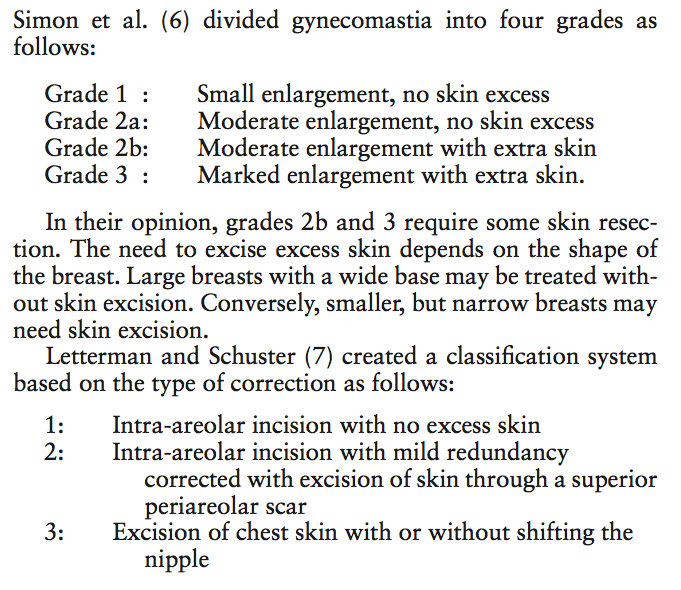 Simon et al. (6) divided gynecomastia into four grades as follows:

Grade 1 : Small enlargement, no skin excess
Grade 2a: Moderate enlargement, no skin excess
Grade 2b: Moderate enlargement with extra skin
Grade 3 : Marked enlargement with extra skin.

In their opinion, grades 2b and 3 require some skin resection. The need to excise excess skin depends on the shape of the breast. Large breasts with a wide base may be treated without skin excision. Conversely, smaller, but narrow breasts may need skin excision.

Letterman and Schuster (7) created a classification system based on the type of correction as follows:

1: Intra-areolar incision with no excess skin
2: Intra-areolar incision with mild redundancy corrected with excision of skin through a superior periareolar scar
3: Excision of chest skin with or without shifting the nipple